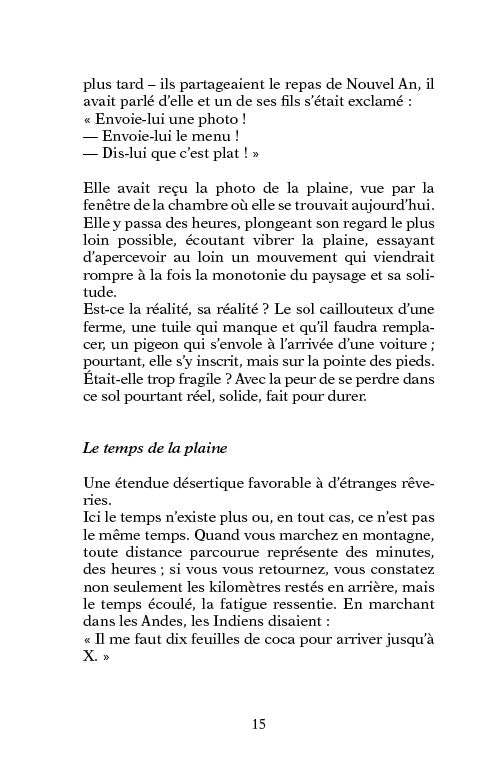 plus tard – ils partageaient le repas de Nouvel An, il avait parlé d'elle et un de ses fils s'était exclamé :
« Envoie-lui une photo !
— Envoie-lui le menu !
— Dis-lui que c'est plat ! »

Elle avait reçu la photo de la plaine, vue par la fenêtre de la chambre où elle se trouvait aujourd'hui. Elle y passa des heures, plongeant son regard le plus loin possible, écoutant vibrer la plaine, essayant d'apercevoir au loin un mouvement qui viendrait rompre à la fois la monotonie du paysage et sa solitude.
Est-ce la réalité, sa réalité ? Le sol caillouteux d'une ferme, une tuile qui manque et qu'il faudra remplacer, un pigeon qui s'envole à l'arrivée d'une voiture ; pourtant, elle s'y inscrit, mais sur la pointe des pieds. Était-elle trop fragile ? Avec la peur de se perdre dans ce sol pourtant réel, solide, fait pour durer.

Le temps de la plaine

Une étendue désertique favorable à d'étranges rêveries.
Ici le temps n'existe plus ou, en tout cas, ce n'est pas le même temps. Quand vous marchez en montagne, toute distance parcourue représente des minutes, des heures ; si vous vous retournez, vous constatez non seulement les kilomètres restés en arrière, mais le temps écoulé, la fatigue ressentie. En marchant dans les Andes, les Indiens disaient :
« Il me faut dix feuilles de coca pour arriver jusqu'à X. »

15